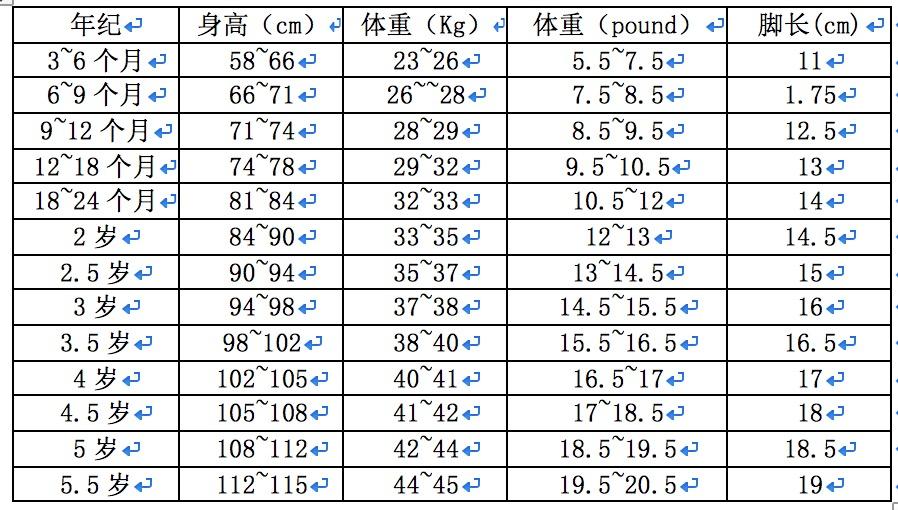 | 年纪 | 身高（cm） | 体重（Kg） | 体重（pound） | 脚长(cm) |
|---|---|---|---|---|
| 3~6 个月 | 58~66 | 23~26 | 5.5~7.5 | 11 |
| 6~9 个月 | 66~71 | 26~~28 | 7.5~8.5 | 1.75 |
| 9~12 个月 | 71~74 | 28~29 | 8.5~9.5 | 12.5 |
| 12~18 个月 | 74~78 | 29~32 | 9.5~10.5 | 13 |
| 18~24 个月 | 81~84 | 32~33 | 10.5~12 | 14 |
| 2 岁 | 84~90 | 33~35 | 12~13 | 14.5 |
| 2.5 岁 | 90~94 | 35~37 | 13~14.5 | 15 |
| 3 岁 | 94~98 | 37~38 | 14.5~15.5 | 16 |
| 3.5 岁 | 98~102 | 38~40 | 15.5~16.5 | 16.5 |
| 4 岁 | 102~105 | 40~41 | 16.5~17 | 17 |
| 4.5 岁 | 105~108 | 41~42 | 17~18.5 | 18 |
| 5 岁 | 108~112 | 42~44 | 18.5~19.5 | 18.5 |
| 5.5 岁 | 112~115 | 44~45 | 19.5~20.5 | 19 |